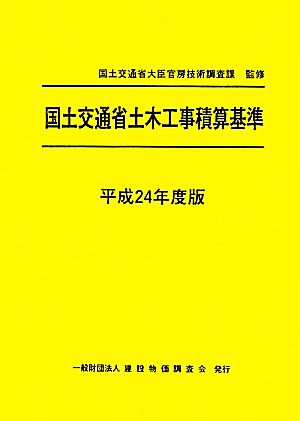 国土交通省大臣官房技術調査課　監修

国土交通省土木工事積算基準

平成24年度版

一般財団法人 建設物価調査会　発行